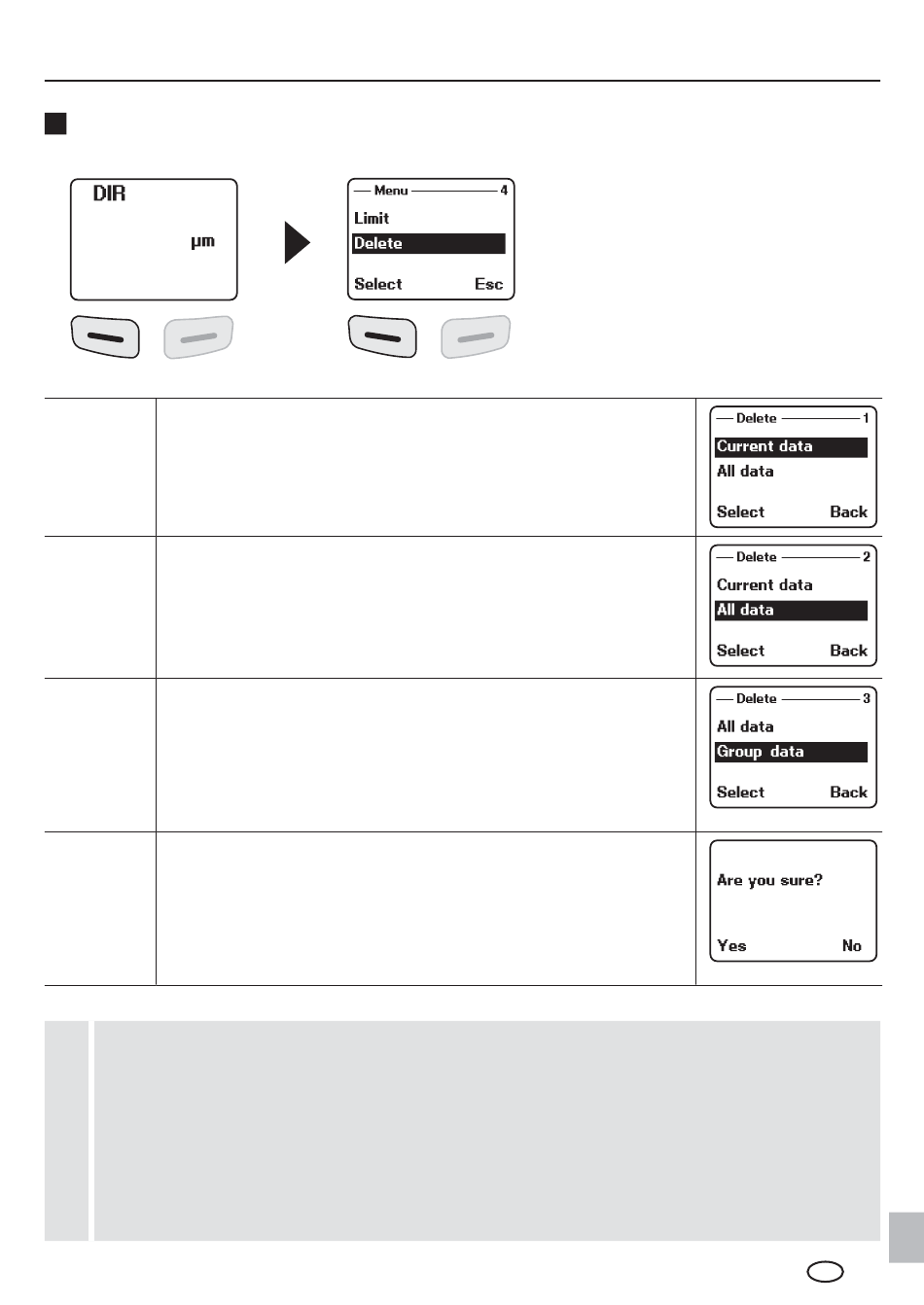 DIR
µm

Menu 4
Limit
Delete
Select Esc

Delete 1
Current data
All data
Select Back

Delete 2
Current data
All data
Select Back

Delete 3
All data
Group data
Select Back

Are you sure?
Yes No